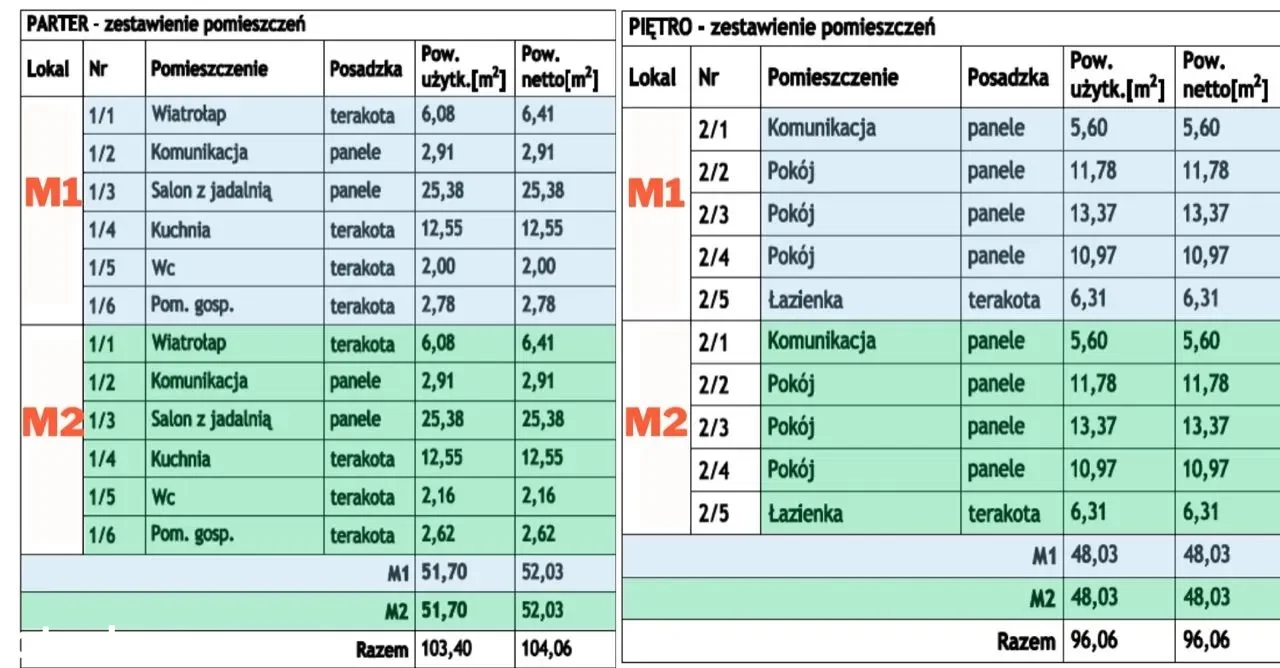 PARTER - zestawienie pomieszczeń

| Lokal | Nr | Pomieszczenie | Posadzka | Pow. użytk.[$m^2$] | Pow. netto[$m^2$] |
|---|---|---|---|---|---|
| M1 | 1/1 | Wiatrołap | terakota | 6,08 | 6,41 |
| | 1/2 | Komunikacja | panele | 2,91 | 2,91 |
| | 1/3 | Salon z jadalnią | panele | 25,38 | 25,38 |
| | 1/4 | Kuchnia | terakota | 12,55 | 12,55 |
| | 1/5 | Wc | terakota | 2,00 | 2,00 |
| | 1/6 | Pom. gosp. | terakota | 2,78 | 2,78 |
| M2 | 1/1 | Wiatrołap | terakota | 6,08 | 6,41 |
| | 1/2 | Komunikacja | panele | 2,91 | 2,91 |
| | 1/3 | Salon z jadalnią | panele | 25,38 | 25,38 |
| | 1/4 | Kuchnia | terakota | 12,55 | 12,55 |
| | 1/5 | Wc | terakota | 2,16 | 2,16 |
| | 1/6 | Pom. gosp. | terakota | 2,62 | 2,62 |
| | | | M1 | 51,70 | 52,03 |
| | | | M2 | 51,70 | 52,03 |
| | | | Razem | 103,40 | 104,06 |

PIĘTRO - zestawienie pomieszczeń

| Lokal | Nr | Pomieszczenie | Posadzka | Pow. użytk.[$m^2$] | Pow. netto[$m^2$] |
|---|---|---|---|---|---|
| M1 | 2/1 | Komunikacja | panele | 5,60 | 5,60 |
| | 2/2 | Pokój | panele | 11,78 | 11,78 |
| | 2/3 | Pokój | panele | 13,37 | 13,37 |
| | 2/4 | Pokój | panele | 10,97 | 10,97 |
| | 2/5 | Łazienka | terakota | 6,31 | 6,31 |
| M2 | 2/1 | Komunikacja | panele | 5,60 | 5,60 |
| | 2/2 | Pokój | panele | 11,78 | 11,78 |
| | 2/3 | Pokój | panele | 13,37 | 13,37 |
| | 2/4 | Pokój | panele | 10,97 | 10,97 |
| | 2/5 | Łazienka | terakota | 6,31 | 6,31 |
| | | | M1 | 48,03 | 48,03 |
| | | | M2 | 48,03 | 48,03 |
| | | | Razem | 96,06 | 96,06 |